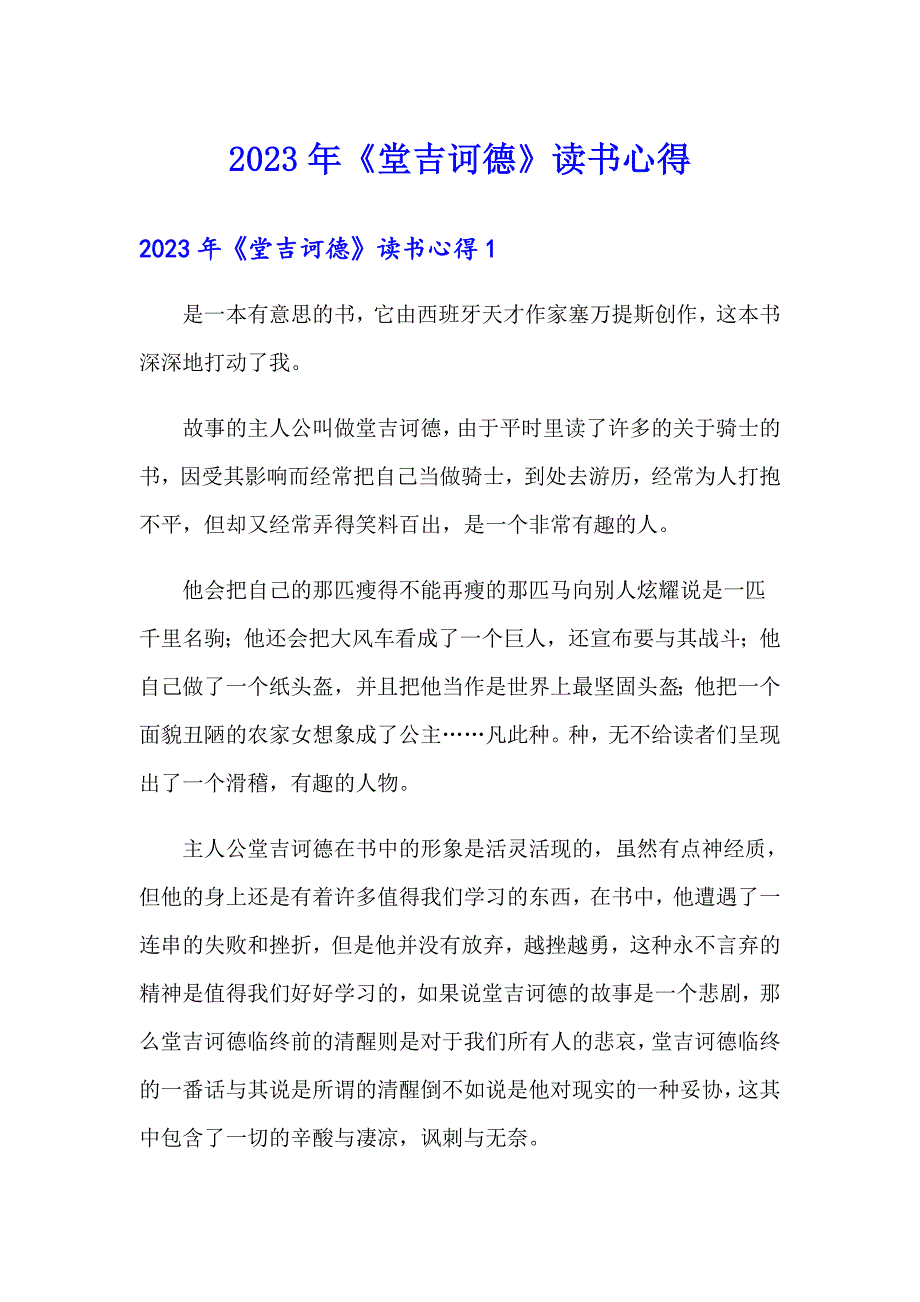 2023年《堂吉诃德》读书心得

2023年《堂吉诃德》读书心得1

是一本有意思的书，它由西班牙天才作家塞万提斯创作，这本书深深地打动了我。

故事的主人公叫做堂吉诃德，由于平时里读了许多的关于骑士的书，因受其影响而经常把自己当做骑士，到处去游历，经常为人打抱不平，但却又经常弄得笑料百出，是一个非常有趣的人。

他会把自己的那匹瘦得不能再瘦的那匹马向别人炫耀说是一匹千里名驹；他还会把大风车看成了一个巨人，还宣布要与其战斗；他自己做了一个纸头盔，并且把他当作是世界上最坚固头盔；他把一个面貌丑陋的农家女想象成了公主……凡此种。种，无不给读者们呈现出了一个滑稽，有趣的人物。

主人公堂吉诃德在书中的形象是活灵活现的，虽然有点神经质，但他的身上还是有着许多值得我们学习的东西，在书中，他遭遇了一连串的失败和挫折，但是他并没有放弃，越挫越勇，这种永不言弃的精神是值得我们好好学习的，如果说堂吉诃德的故事是一个悲剧，那么堂吉诃德临终前的清醒则是对于我们所有人的悲哀，堂吉诃德临终的一番话与其说是所谓的清醒倒不如说是他对现实的一种妥协，这其中包含了一切的辛酸与凄凉，讽刺与无奈。